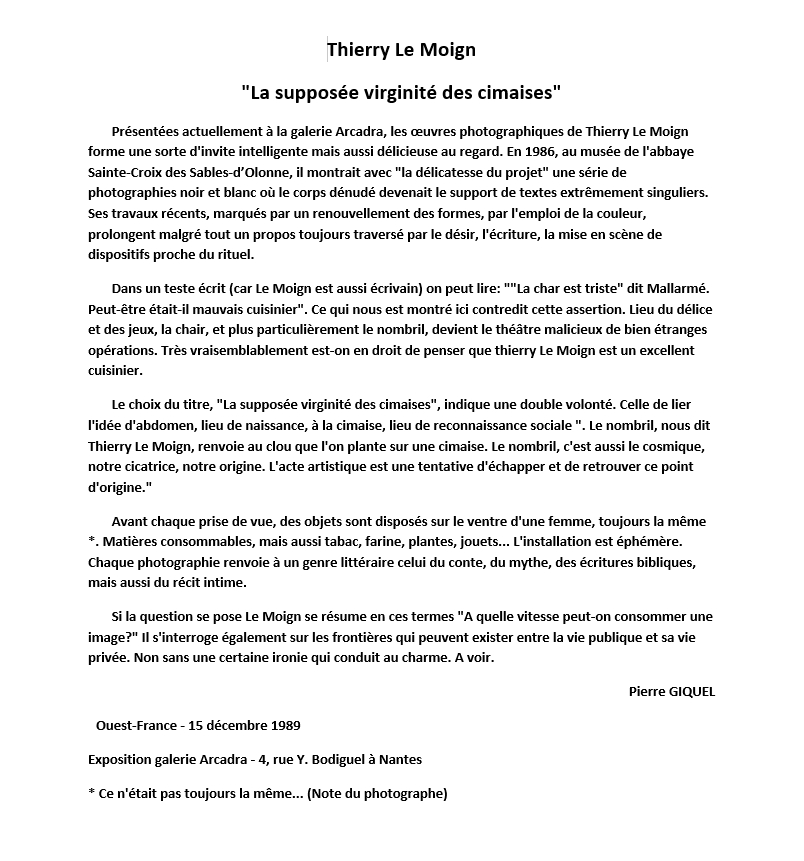 Thierry Le Moign

"La supposée virginité des cimaises"

Présentées actuellement à la galerie Arcadra, les œuvres photographiques de Thierry Le Moign forme une sorte d'invite intelligente mais aussi délicieuse au regard. En 1986, au musée de l'abbaye Sainte-Croix des Sables-d'Olonne, il montrait avec "la délicatesse du projet" une série de photographies noir et blanc où le corps dénudé devenait le support de textes extrêmement singuliers. Ses travaux récents, marqués par un renouvellement des formes, par l'emploi de la couleur, prolongent malgré tout un propos toujours traversé par le désir, l'écriture, la mise en scène de dispositifs proche du rituel.

Dans un teste écrit (car Le Moign est aussi écrivain) on peut lire: ""La char est triste" dit Mallarmé. Peut-être était-il mauvais cuisinier". Ce qui nous est montré ici contredit cette assertion. Lieu du délice et des jeux, la chair, et plus particulièrement le nombril, devient le théâtre malicieux de bien étranges opérations. Très vraisemblablement est-on en droit de penser que thierry Le Moign est un excellent cuisinier.

Le choix du titre, "La supposée virginité des cimaises", indique une double volonté. Celle de lier l'idée d'abdomen, lieu de naissance, à la cimaise, lieu de reconnaissance sociale ". Le nombril, nous dit Thierry Le Moign, renvoie au clou que l'on plante sur une cimaise. Le nombril, c'est aussi le cosmique, notre cicatrice, notre origine. L'acte artistique est une tentative d'échapper et de retrouver ce point d'origine."

Avant chaque prise de vue, des objets sont disposés sur le ventre d'une femme, toujours la même *. Matières consommables, mais aussi tabac, farine, plantes, jouets... L'installation est éphémère. Chaque photographie renvoie à un genre littéraire celui du conte, du mythe, des écritures bibliques, mais aussi du récit intime.

Si la question se pose Le Moign se résume en ces termes "A quelle vitesse peut-on consommer une image?" Il s'interroge également sur les frontières qui peuvent exister entre la vie publique et sa vie privée. Non sans une certaine ironie qui conduit au charme. A voir.

Pierre GIQUEL

Ouest-France - 15 décembre 1989

Exposition galerie Arcadra - 4, rue Y. Bodiguel à Nantes

* Ce n'était pas toujours la même... (Note du photographe)